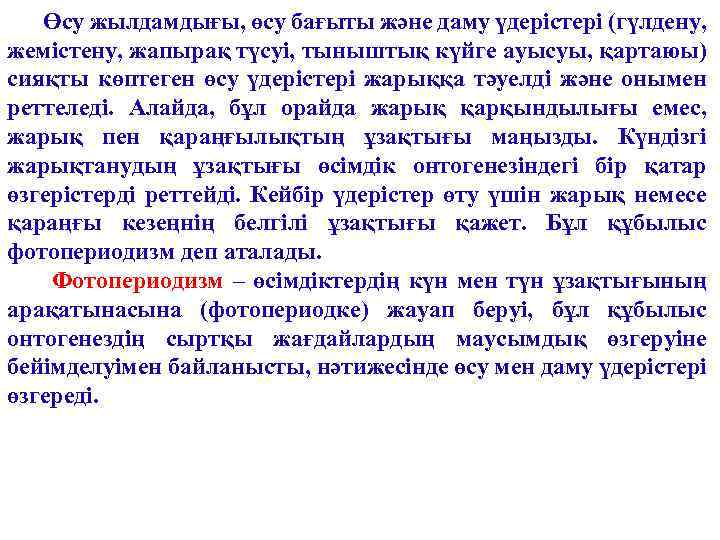 Өсу жылдамдығы, өсу бағыты және даму үдерістері (гүлдену, жемістену, жапырақ түсуі, тыныштық күйге ауысуы, қартаюы) сияқты көптеген өсу үдерістері жарыққа тәуелді және онымен реттеледі. Алайда, бұл орайда жарық қарқындылығы емес, жарық пен қараңғылықтың ұзақтығы маңызды. Күндізгі жарықтанудың ұзақтығы өсімдік онтогенезіндегі бір қатар өзгерістерді реттейді. Кейбір үдерістер өту үшін жарық немесе қараңғы кезеңнің белгілі ұзақтығы қажет. Бұл құбылыс фотопериодизм деп аталады.

Фотопериодизм – өсімдіктердің күн мен түн ұзақтығының арақатынасына (фотопериодке) жауап беруі, бұл құбылыс онтогенездің сыртқы жағдайлардың маусымдық өзгеруіне бейімделуімен байланысты, нәтижесінде өсу мен даму үдерістері өзгереді.